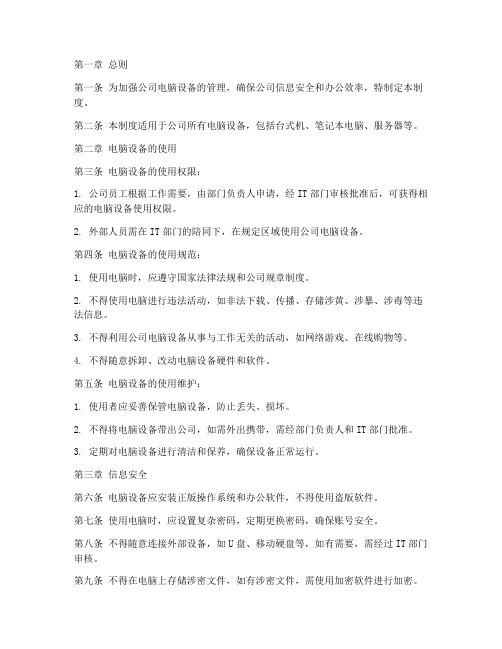 第一章 总则

第一条 为加强公司电脑设备的管理，确保公司信息安全和办公效率，特制定本制度。

第二条 本制度适用于公司所有电脑设备，包括台式机、笔记本电脑、服务器等。

第二章 电脑设备的使用

第三条 电脑设备的使用权限：

1. 公司员工根据工作需要，由部门负责人申请，经 IT 部门审核批准后，可获得相应的电脑设备使用权限。

2. 外部人员需在 IT 部门的陪同下，在规定区域使用公司电脑设备。

第四条 电脑设备的使用规范：

1. 使用电脑时，应遵守国家法律法规和公司规章制度。

2. 不得使用电脑进行违法活动，如非法下载、传播、存储涉黄、涉暴、涉毒等违法信息。

3. 不得利用公司电脑设备从事与工作无关的活动，如网络游戏、在线购物等。

4. 不得随意拆卸、改动电脑设备硬件和软件。

第五条 电脑设备的使用维护：

1. 使用者应妥善保管电脑设备，防止丢失、损坏。

2. 不得将电脑设备带出公司，如需外出携带，需经部门负责人和 IT 部门批准。

3. 定期对电脑设备进行清洁和保养，确保设备正常运行。

第三章 信息安全

第六条 电脑设备应安装正版操作系统和办公软件，不得使用盗版软件。

第七条 使用电脑时，应设置复杂密码，定期更换密码，确保账号安全。

第八条 不得随意连接外部设备，如 U 盘、移动硬盘等，如有需要，需经过 IT 部门审核。

第九条 不得在电脑上存储涉密文件，如有涉密文件，需使用加密软件进行加密。